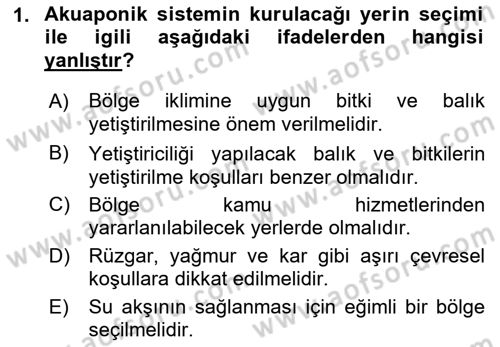 1. Akuaponik sistemin kurulacağı yerin seçimi ile igili aşağıdaki ifadelerden hangisi yanlıştır?

A) Bölge iklimine uygun bitki ve balık yetiştirilmesine önem verilmelidir.

B) Yetiştiriciliği yapılacak balık ve bitkilerin yetiştirilme koşulları benzer olmalıdır.

C) Bölge kamu hizmetlerinden yararlanılabilecek yerlerde olmalıdır.

D) Rüzgar, yağmur ve kar gibi aşırı çevresel koşullara dikkat edilmelidir.

E) Su akşının sağlanması için eğimli bir bölge seçilmelidir.

www.aofsoru.com